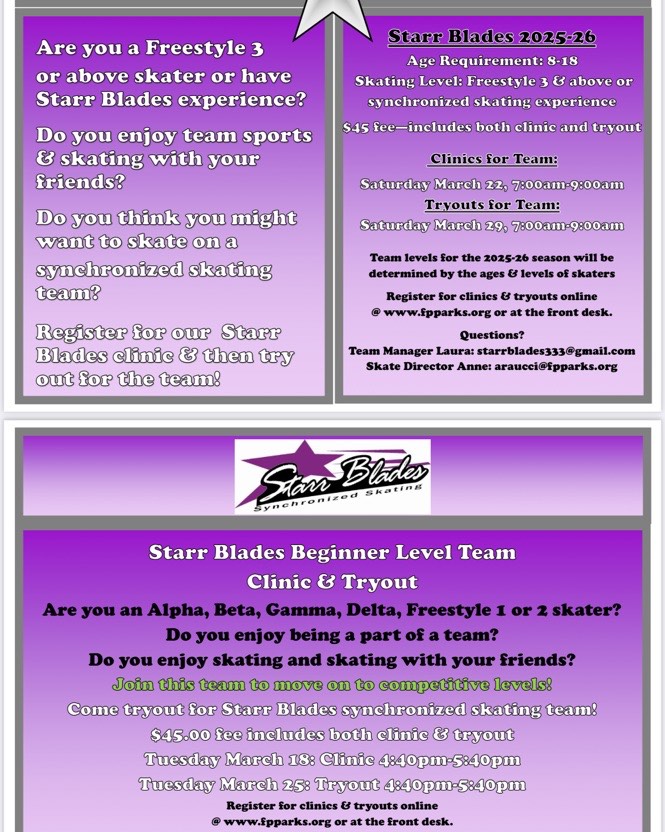 Are you a Freestyle 3 or above skater or have Starr Blades experience?

Do you enjoy team sports & skating with your friends?

Do you think you might want to skate on a synchronized skating team?

Register for our Starr Blades clinic & then try out for the team!

Starr Blades 2025-26

Age Requirement: 8-18

Skating Level: Freestyle 3 & above or synchronized skating experience

$45 fee—includes both clinic and tryout

Clinics for Team:

Saturday March 22, 7:00am-9:00am

Tryouts for Team:

Saturday March 29, 7:00am-9:00am

Team levels for the 2025-26 season will be determined by the ages & levels of skaters

Register for clinics & tryouts online @ www.fpparks.org or at the front desk.

Questions?

Team Manager Laura: starrblades333@gmail.com

Skate Director Anne: araucci@fpparks.org

Starr Blades

Synchronized Skating

Starr Blades Beginner Level Team

Clinic & Tryout

Are you an Alpha, Beta, Gamma, Delta, Freestyle 1 or 2 skater?

Do you enjoy being a part of a team?

Do you enjoy skating and skating with your friends?

Join this team to move on to competitive levels!

Come tryout for Starr Blades synchronized skating team!

$45.00 fee includes both clinic & tryout

Tuesday March 18: Clinic 4:40pm-5:40pm

Tuesday March 25: Tryout 4:40pm-5:40pm

Register for clinics & tryouts online @ www.fpparks.org or at the front desk.